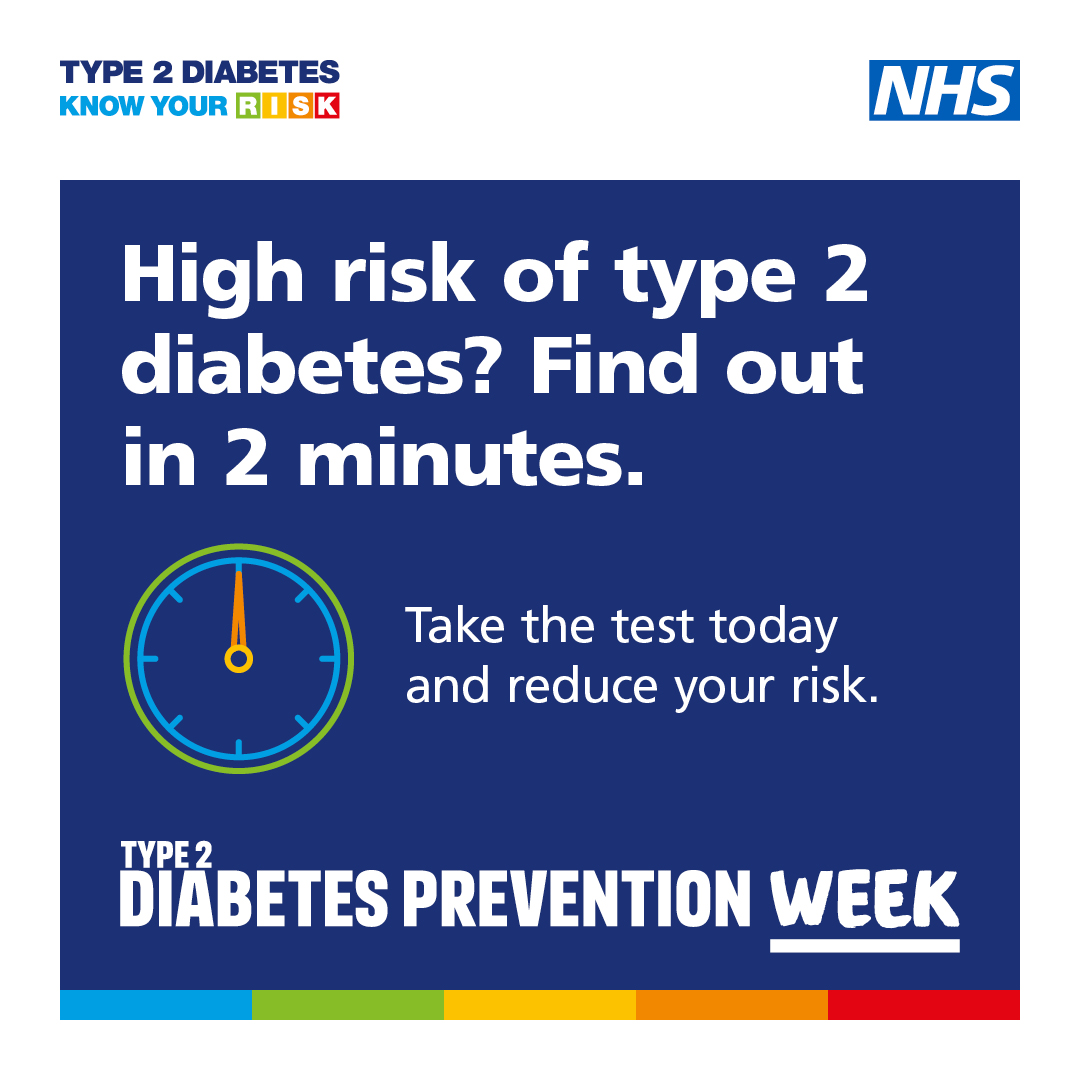 TYPE 2 DIABETES
KNOW YOUR RISK

NHS

High risk of type 2 diabetes? Find out in 2 minutes.

Take the test today and reduce your risk.

TYPE 2
DIABETES PREVENTION WEEK